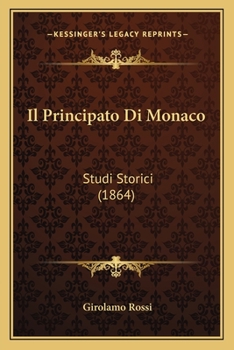 —KESSINGER'S LEGACY REPRINTS—

Il Principato Di Monaco

Studi Storici
(1864)

Girolamo Rossi